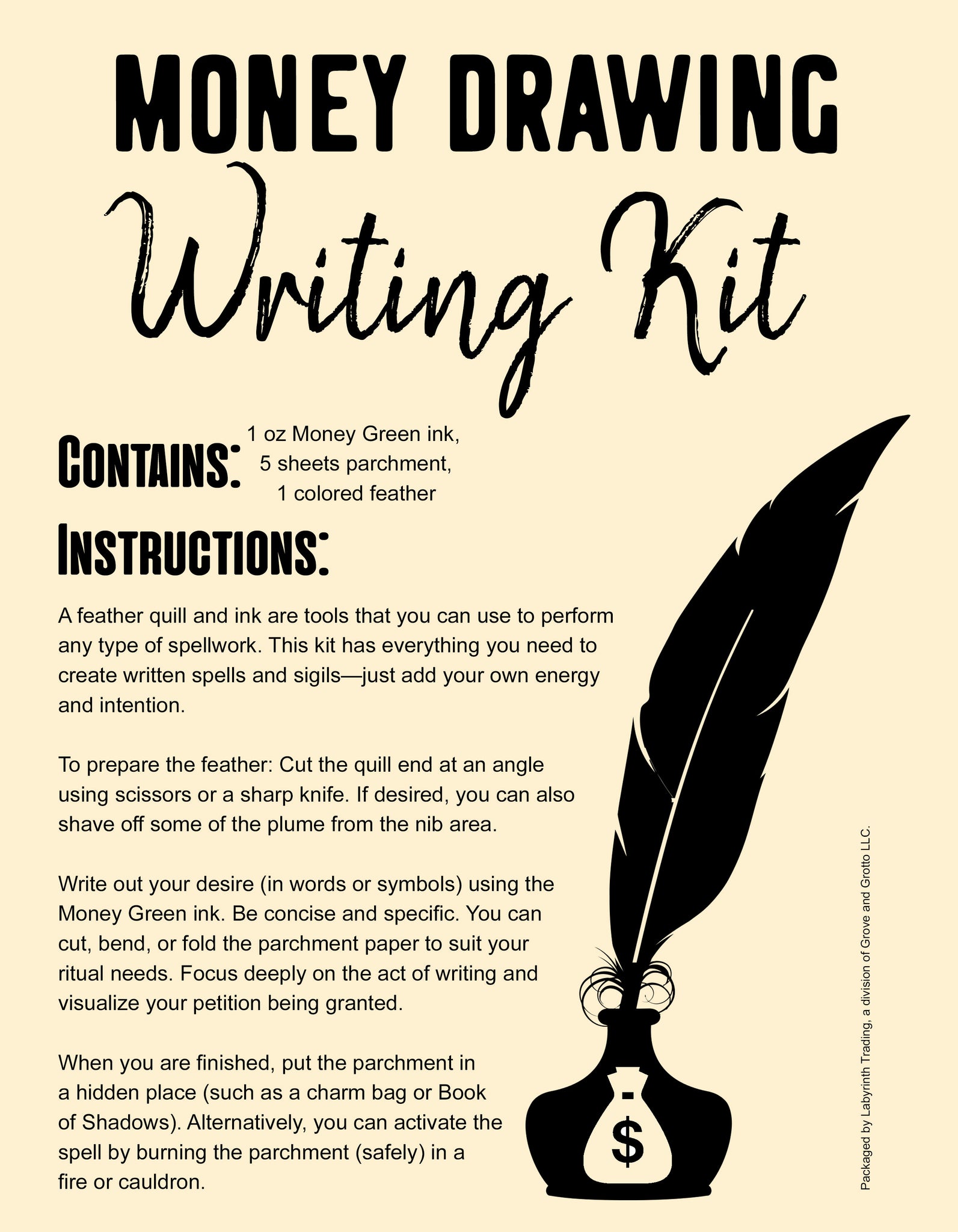 MONEY DRAWING

Writing Kit

CONTAINS: 1 oz Money Green ink, 5 sheets parchment, 1 colored feather

INSTRUCTIONS:

A feather quill and ink are tools that you can use to perform any type of spellwork. This kit has everything you need to create written spells and sigils—just add your own energy and intention.

To prepare the feather: Cut the quill end at an angle using scissors or a sharp knife. If desired, you can also shave off some of the plume from the nib area.

Write out your desire (in words or symbols) using the Money Green ink. Be concise and specific. You can cut, bend, or fold the parchment paper to suit your ritual needs. Focus deeply on the act of writing and visualize your petition being granted.

When you are finished, put the parchment in a hidden place (such as a charm bag or Book of Shadows). Alternatively, you can activate the spell by burning the parchment (safely) in a fire or cauldron.

$

Packaged by Labyrinth Trading, a division of Grove and Grotto LLC.